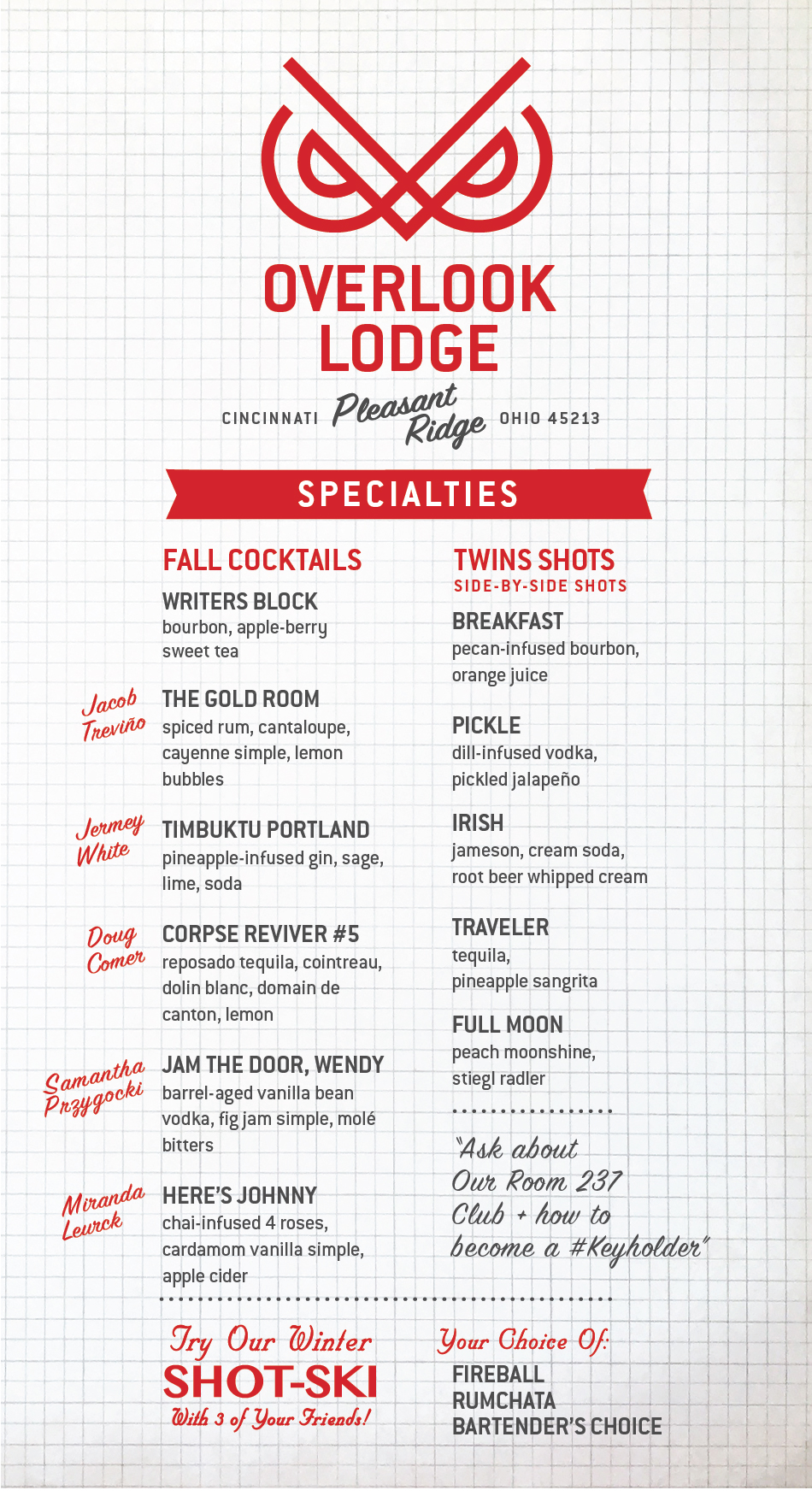 OVERLOOK LODGE

CINCINNATI Pleasant Ridge OHIO 45213

SPECIALTIES

FALL COCKTAILS

WRITERS BLOCK
bourbon, apple-berry sweet tea

Jacob Treviño
THE GOLD ROOM
spiced rum, cantaloupe, cayenne simple, lemon bubbles

Jermey White
TIMBUKTU PORTLAND
pineapple-infused gin, sage, lime, soda

Doug Comer
CORPSE REVIVER #5
reposado tequila, cointreau, dolin blanc, domain de canton, lemon

Samantha Przygocki
JAM THE DOOR, WENDY
barrel-aged vanilla bean vodka, fig jam simple, molé bitters

Miranda Leurck
HERE'S JOHNNY
chai-infused 4 roses, cardamom vanilla simple, apple cider

TWINS SHOTS
SIDE-BY-SIDE SHOTS

BREAKFAST
pecan-infused bourbon, orange juice

PICKLE
dill-infused vodka, pickled jalapeño

IRISH
jameson, cream soda, root beer whipped cream

TRAVELER
tequila, pineapple sangrita

FULL MOON
peach moonshine, stiegl radler

"Ask about Our Room 237 Club + how to become a #Keyholder"

Try Our Winter
SHOT-SKI
With 3 of Your Friends!

Your Choice Of:
FIREBALL
RUMCHATA
BARTENDER'S CHOICE